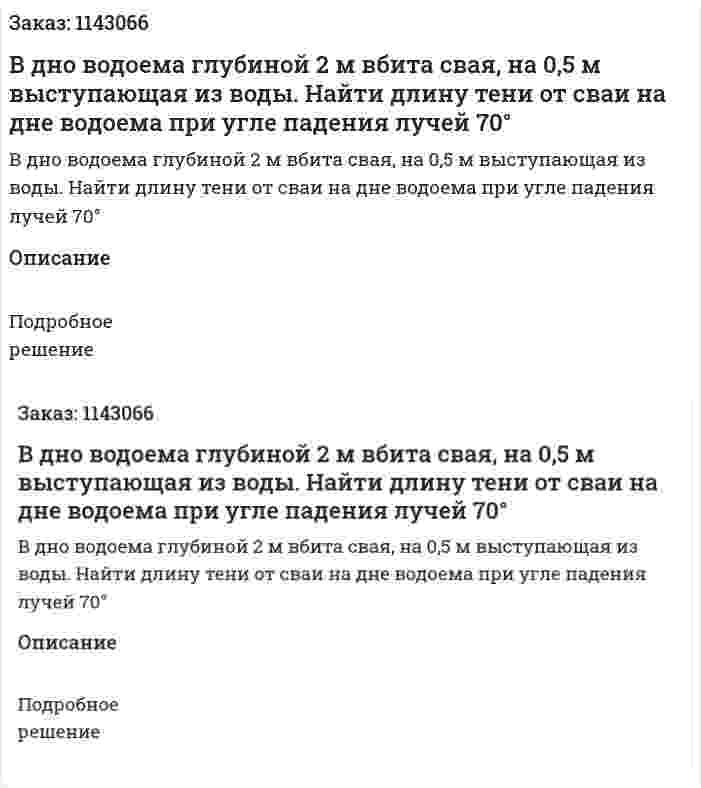 Заказ: 1143066

В дно водоема глубиной 2 м вбита свая, на 0,5 м выступающая из воды. Найти длину тени от сваи на дне водоема при угле падения лучей 70°

В дно водоема глубиной 2 м вбита свая, на 0,5 м выступающая из воды. Найти длину тени от сваи на дне водоема при угле падения лучей 70°

Описание

Подробное решение

Заказ: 1143066

В дно водоема глубиной 2 м вбита свая, на 0,5 м выступающая из воды. Найти длину тени от сваи на дне водоема при угле падения лучей 70°

В дно водоема глубиной 2 м вбита свая, на 0,5 м выступающая из воды. Найти длину тени от сваи на дне водоема при угле падения лучей 70°

Описание

Подробное решение